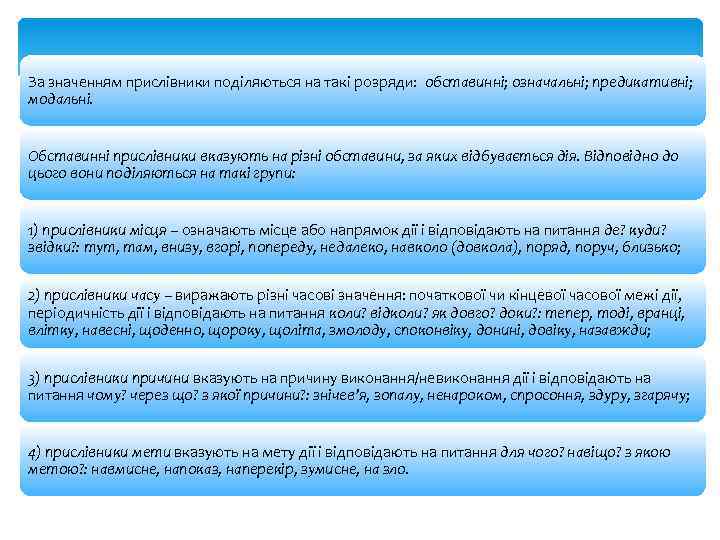 За значенням прислівники поділяються на такі розряди: обставинні; означальні; предикативні; модальні.

Обставинні прислівники вказують на різні обставини, за яких відбувається дія. Відповідно до цього вони поділяються на такі групи:

1) прислівники місця – означають місце або напрямок дії і відповідають на питання де? куди? звідки?: тут, там, внизу, вгорі, попереду, недалеко, навколо (довкола), поряд, поруч, близько;

2) прислівники часу – виражають різні часові значення: початкової чи кінцевої часової межі дії, періодичність дії і відповідають на питання коли? відколи? як довго? доки?: тепер, тоді, вранці, влітку, навесні, щоденно, щороку, щоліта, змолоду, споконвіку, донині, довіку, назавжди;

3) прислівники причини вказують на причину виконання/невиконання дії і відповідають на питання чому? через що? з якої причини?: знічев'я, зопалу, ненароком, спросоння, здуру, згарячу;

4) прислівники мети вказують на мету дії і відповідають на питання для чого? навіщо? з якою метою?: навмисне, напоказ, наперекір, зумисне, на зло.